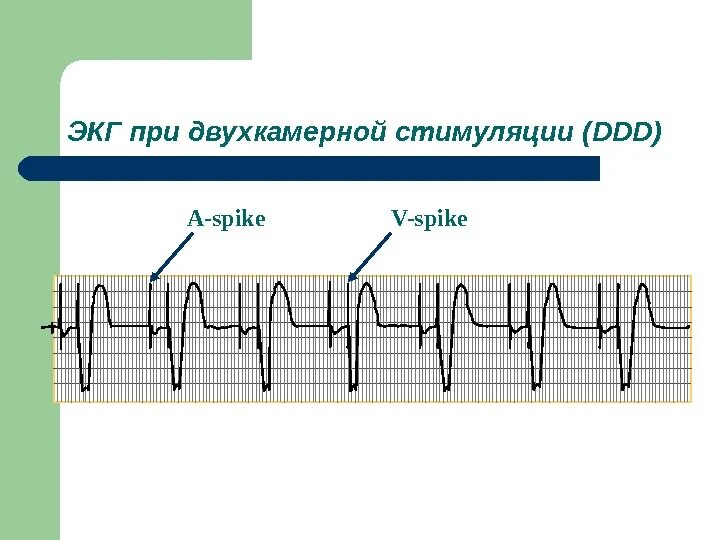 ЭКГ при двухкамерной стимуляции (DDD)

A-spike

V-spike